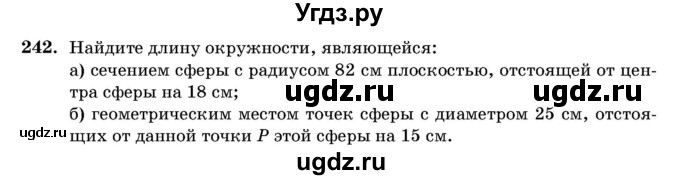 Угдз.ру

242. Найдите длину окружности, являющейся:
а) сечением сферы с радиусом 82 см плоскостью, отстоящей от центра сферы на 18 см;
ugdz.ru ugdz.ru
б) геометрическим местом точек сферы с диаметром 25 см, отстоящих от данной точки $P$ этой сферы на 15 см.
ugdz.ru
ugdz.ru